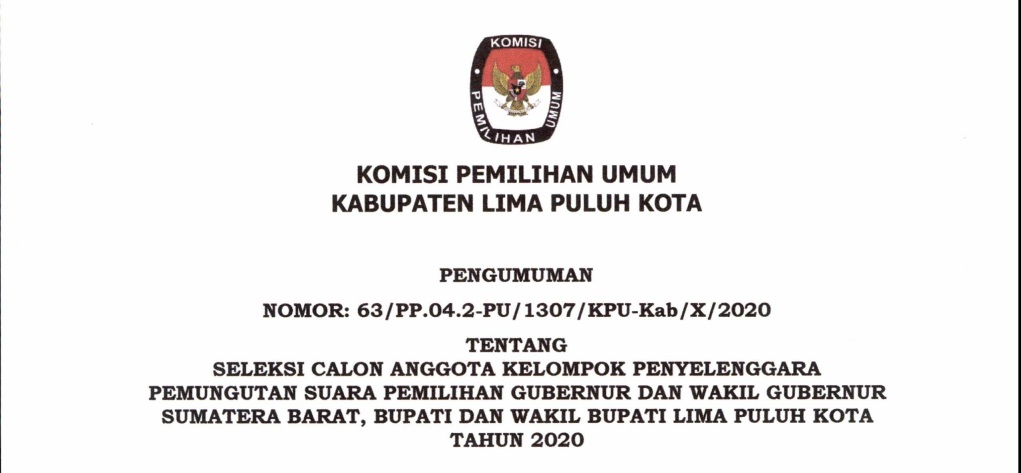 KOMISI
PEMILIHAN UMUM

KOMISI PEMILIHAN UMUM
KABUPATEN LIMA PULUH KOTA

PENGUMUMAN

NOMOR: 63/PP.04.2-PU/1307/KPU-Kab/X/2020

TENTANG
SELEKSI CALON ANGGOTA KELOMPOK PENYELENGGARA
PEMUNGUTAN SUARA PEMILIHAN GUBERNUR DAN WAKIL GUBERNUR
SUMATERA BARAT, BUPATI DAN WAKIL BUPATI LIMA PULUH KOTA
TAHUN 2020